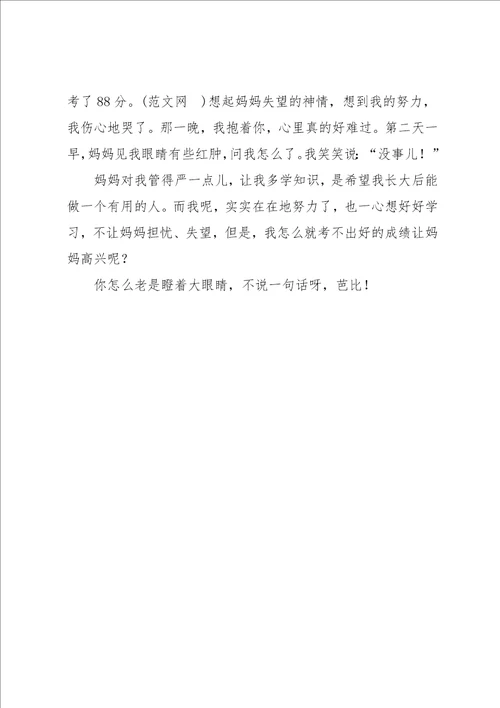 考了88分。(范文网 )想起妈妈失望的神情，想到我的努力，我伤心地哭了。那一晚，我抱着你，心里真的好难过。第二天一早，妈妈见我眼睛有些红肿，问我怎么了。我笑笑说：“没事儿！”

妈妈对我管得严一点儿，让我多学知识，是希望我长大后能做一个有用的人。而我呢，实实在在地努力了，也一心想好好学习，不让妈妈担忧、失望，但是，我怎么就考不出好的成绩让妈妈高兴呢？

你怎么老是瞪着大眼睛，不说一句话呀，芭比！